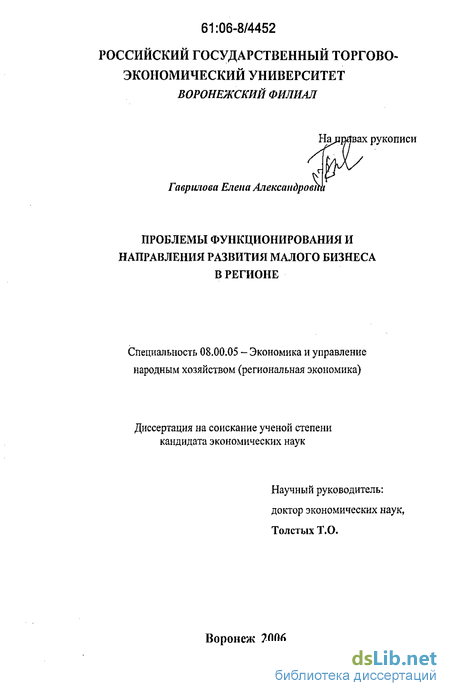 61:06-8/4452

РОССИЙСКИЙ ГОСУДАРСТВЕННЫЙ ТОРГОВО-ЭКОНОМИЧЕСКИЙ УНИВЕРСИТЕТ
ВОРОНЕЖСКИЙ ФИЛИАЛ

На правах рукописи

Гаврилова Елена Александровна

ПРОБЛЕМЫ ФУНКЦИОНИРОВАНИЯ И НАПРАВЛЕНИЯ РАЗВИТИЯ МАЛОГО БИЗНЕСА В РЕГИОНЕ

Специальность 08.00.05 – Экономика и управление народным хозяйством (региональная экономика)

Диссертация на соискание ученой степени кандидата экономических наук

Научный руководитель:
доктор экономических наук,
Толстых Т.О.

Воронеж 2006

dsLib.net
библиотека диссертаций